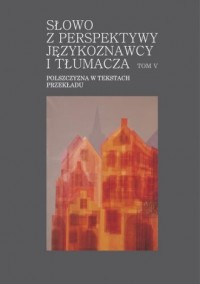 SŁOWO
Z PERSPEKTYWY
JĘZYKOZNAWCY
I TŁUMACZA TOM V

POLSZCZYZNA W TEKSTACH PRZEKŁADU